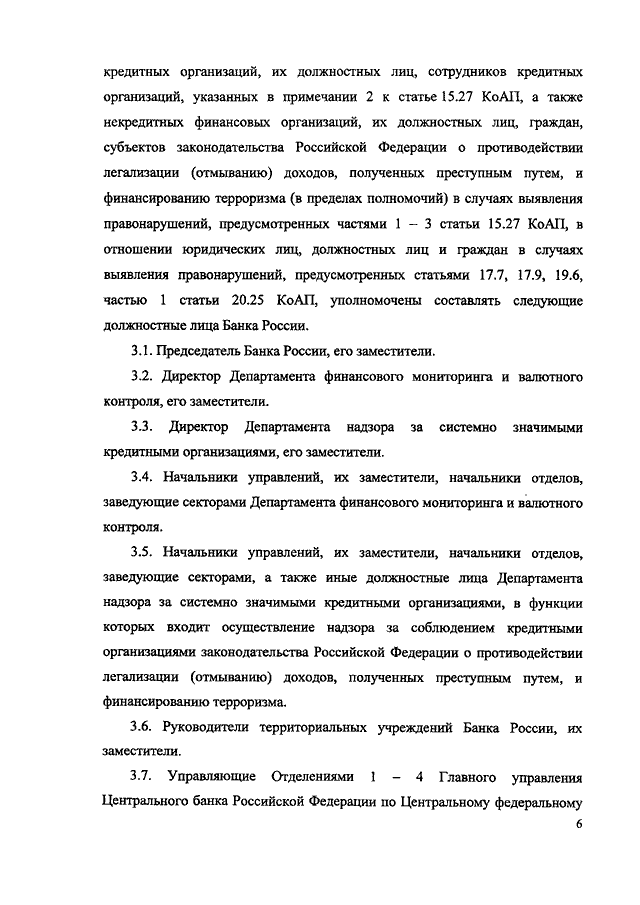 кредитных организаций, их должностных лиц, сотрудников кредитных организаций, указанных в примечании 2 к статье 15.27 КоАП, а также некредитных финансовых организаций, их должностных лиц, граждан, субъектов законодательства Российской Федерации о противодействии легализации (отмыванию) доходов, полученных преступным путем, и финансированию терроризма (в пределах полномочий) в случаях выявления правонарушений, предусмотренных частями 1 – 3 статьи 15.27 КоАП, в отношении юридических лиц, должностных лиц и граждан в случаях выявления правонарушений, предусмотренных статьями 17.7, 17.9, 19.6, частью 1 статьи 20.25 КоАП, уполномочены составлять следующие должностные лица Банка России.

3.1. Председатель Банка России, его заместители.

3.2. Директор Департамента финансового мониторинга и валютного контроля, его заместители.

3.3. Директор Департамента надзора за системно значимыми кредитными организациями, его заместители.

3.4. Начальники управлений, их заместители, начальники отделов, заведующие секторами Департамента финансового мониторинга и валютного контроля.

3.5. Начальники управлений, их заместители, начальники отделов, заведующие секторами, а также иные должностные лица Департамента надзора за системно значимыми кредитными организациями, в функции которых входит осуществление надзора за соблюдением кредитными организациями законодательства Российской Федерации о противодействии легализации (отмыванию) доходов, полученных преступным путем, и финансированию терроризма.

3.6. Руководители территориальных учреждений Банка России, их заместители.

3.7. Управляющие Отделениями 1 – 4 Главного управления Центрального банка Российской Федерации по Центральному федеральному

6